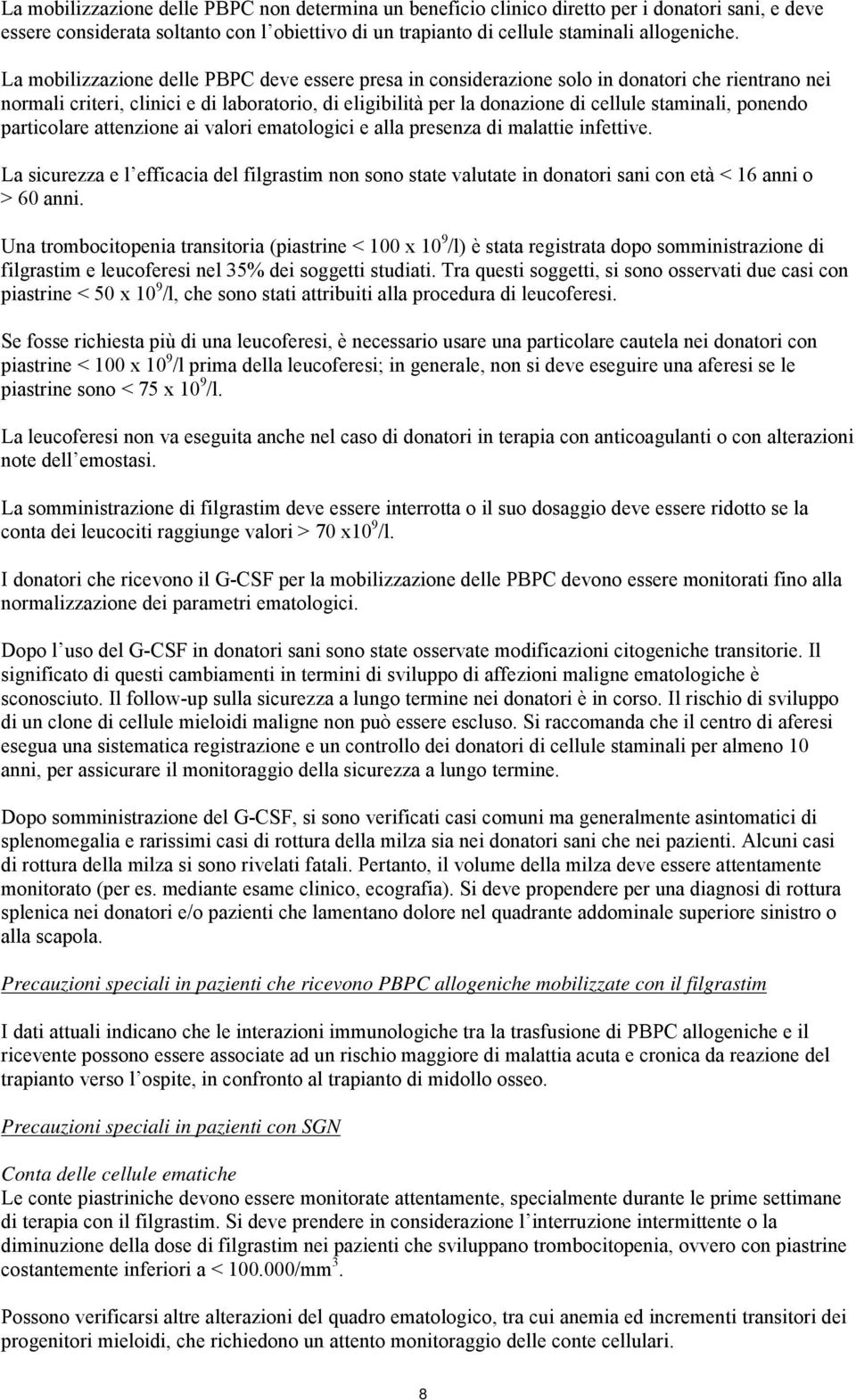 La mobilizzazione delle PBPC non determina un beneficio clinico diretto per i donatori sani, e deve essere considerata soltanto con l'obiettivo di un trapianto di cellule staminali allogeniche.

La mobilizzazione delle PBPC deve essere presa in considerazione solo in donatori che rientrano nei normali criteri, clinici e di laboratorio, di eligibilità per la donazione di cellule staminali, ponendo particolare attenzione ai valori ematologici e alla presenza di malattie infettive.

La sicurezza e l'efficacia del filgrastim non sono state valutate in donatori sani con età < 16 anni o > 60 anni.

Una trombocitopenia transitoria (piastrine < 100 x $10^9$/l) è stata registrata dopo somministrazione di filgrastim e leucoferesi nel 35% dei soggetti studiati. Tra questi soggetti, si sono osservati due casi con piastrine < 50 x $10^9$/l, che sono stati attribuiti alla procedura di leucoferesi.

Se fosse richiesta più di una leucoferesi, è necessario usare una particolare cautela nei donatori con piastrine < 100 x $10^9$/l prima della leucoferesi; in generale, non si deve eseguire una aferesi se le piastrine sono < 75 x $10^9$/l.

La leucoferesi non va eseguita anche nel caso di donatori in terapia con anticoagulanti o con alterazioni note dell'emostasi.

La somministrazione di filgrastim deve essere interrotta o il suo dosaggio deve essere ridotto se la conta dei leucociti raggiunge valori > 70 x$10^9$/l.

I donatori che ricevono il G-CSF per la mobilizzazione delle PBPC devono essere monitorati fino alla normalizzazione dei parametri ematologici.

Dopo l'uso del G-CSF in donatori sani sono state osservate modificazioni citogeniche transitorie. Il significato di questi cambiamenti in termini di sviluppo di affezioni maligne ematologiche è sconosciuto. Il follow-up sulla sicurezza a lungo termine nei donatori è in corso. Il rischio di sviluppo di un clone di cellule mieloidi maligne non può essere escluso. Si raccomanda che il centro di aferesi esegua una sistematica registrazione e un controllo dei donatori di cellule staminali per almeno 10 anni, per assicurare il monitoraggio della sicurezza a lungo termine.

Dopo somministrazione del G-CSF, si sono verificati casi comuni ma generalmente asintomatici di splenomegalia e rarissimi casi di rottura della milza sia nei donatori sani che nei pazienti. Alcuni casi di rottura della milza si sono rivelati fatali. Pertanto, il volume della milza deve essere attentamente monitorato (per es. mediante esame clinico, ecografia). Si deve propendere per una diagnosi di rottura splenica nei donatori e/o pazienti che lamentano dolore nel quadrante addominale superiore sinistro o alla scapola.

Precauzioni speciali in pazienti che ricevono PBPC allogeniche mobilizzate con il filgrastim

I dati attuali indicano che le interazioni immunologiche tra la trasfusione di PBPC allogeniche e il ricevente possono essere associate ad un rischio maggiore di malattia acuta e cronica da reazione del trapianto verso l'ospite, in confronto al trapianto di midollo osseo.

Precauzioni speciali in pazienti con SGN

Conta delle cellule ematiche
Le conte piastriniche devono essere monitorate attentamente, specialmente durante le prime settimane di terapia con il filgrastim. Si deve prendere in considerazione l'interruzione intermittente o la diminuzione della dose di filgrastim nei pazienti che sviluppano trombocitopenia, ovvero con piastrine costantemente inferiori a < 100.000/$mm^3$.

Possono verificarsi altre alterazioni del quadro ematologico, tra cui anemia ed incrementi transitori dei progenitori mieloidi, che richiedono un attento monitoraggio delle conte cellulari.

8